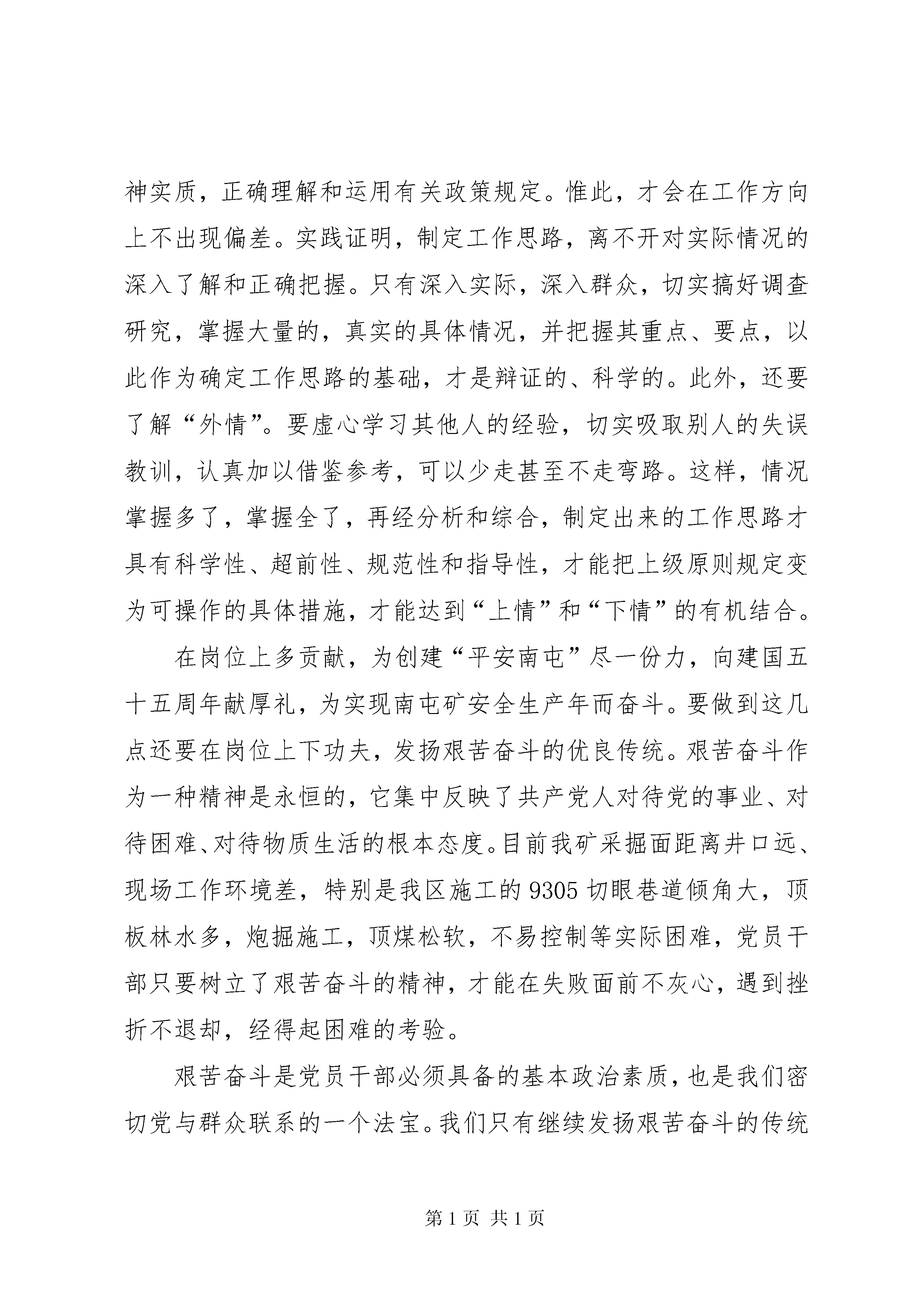 神实质，正确理解和运用有关政策规定。惟此，才会在工作方向上不出现偏差。实践证明，制定工作思路，离不开对实际情况的深入了解和正确把握。只有深入实际，深入群众，切实搞好调查研究，掌握大量的，真实的具体情况，并把握其重点、要点，以此作为确定工作思路的基础，才是辩证的、科学的。此外，还要了解“外情”。要虚心学习其他人的经验，切实吸取别人的失误教训，认真加以借鉴参考，可以少走甚至不走弯路。这样，情况掌握多了，掌握全了，再经分析和综合，制定出来的工作思路才具有科学性、超前性、规范性和指导性，才能把上级原则规定变为可操作的具体措施，才能达到“上情”和“下情”的有机结合。

在岗位上多贡献，为创建“平安南屯”尽一份力，向建国五十五周年献厚礼，为实现南屯矿安全生产年而奋斗。要做到这几点还要在岗位上下功夫，发扬艰苦奋斗的优良传统。艰苦奋斗作为一种精神是永恒的，它集中反映了共产党人对待党的事业、对待困难、对待物质生活的根本态度。目前我矿采掘面距离井口远、现场工作环境差，特别是我区施工的9305切眼巷道倾角大，顶板林水多，炮掘施工，顶煤松软，不易控制等实际困难，党员干部只要树立了艰苦奋斗的精神，才能在失败面前不灰心，遇到挫折不退却，经得起困难的考验。

艰苦奋斗是党员干部必须具备的基本政治素质，也是我们密切党与群众联系的一个法宝。我们只有继续发扬艰苦奋斗的传统

第1页 共1页